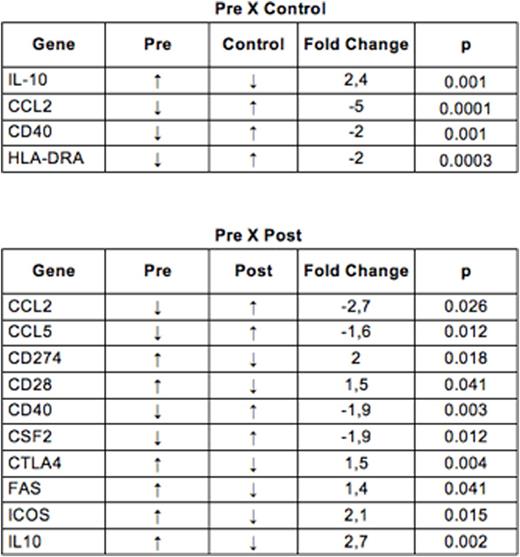 Pre X Control

| Gene | Pre | Control | Fold Change | p |
|---|---|---|---|---|
| IL-10 | ↑ | ↓ | 2,4 | 0.001 |
| CCL2 | ↓ | ↑ | -5 | 0.0001 |
| CD40 | ↓ | ↑ | -2 | 0.001 |
| HLA-DRA | ↓ | ↑ | -2 | 0.0003 |

Pre X Post

| Gene | Pre | Post | Fold Change | p |
|---|---|---|---|---|
| CCL2 | ↓ | ↑ | -2,7 | 0.026 |
| CCL5 | ↓ | ↑ | -1,6 | 0.012 |
| CD274 | ↑ | ↓ | 2 | 0.018 |
| CD28 | ↑ | ↓ | 1,5 | 0.041 |
| CD40 | ↓ | ↑ | -1,9 | 0.003 |
| CSF2 | ↓ | ↑ | -1,9 | 0.012 |
| CTLA4 | ↑ | ↓ | 1,5 | 0.004 |
| FAS | ↑ | ↓ | 1,4 | 0.041 |
| ICOS | ↑ | ↓ | 2,1 | 0.015 |
| IL10 | ↑ | ↓ | 2,7 | 0.002 |